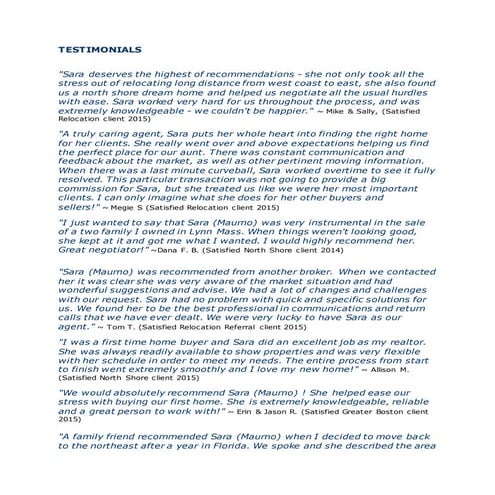 TESTIMONIALS

"Sara deserves the highest of recommendations - she not only took all the stress out of relocating long distance from west coast to east, she also found us a north shore dream home and helped us negotiate all the usual hurdles with ease. Sara worked very hard for us throughout the process, and was extremely knowledgeable - we couldn't be happier." ~ Mike & Sally, (Satisfied Relocation client 2015)

"A truly caring agent, Sara puts her whole heart into finding the right home for her clients. She really went over and above expectations helping us find the perfect place for our aunt. There was constant communication and feedback about the market, as well as other pertinent moving information. When there was a last minute curveball, Sara worked overtime to see it fully resolved. This particular transaction was not going to provide a big commission for Sara, but she treated us like we were her most important clients. I can only imagine what she does for her other buyers and sellers!" ~ Megie S (Satisfied Relocation client 2015)

"I just wanted to say that Sara (Maumo) was very instrumental in the sale of a two family I owned in Lynn Mass. When things weren't looking good, she kept at it and got me what I wanted. I would highly recommend her. Great negotiator!" ~Dana F. B. (Satisfied North Shore client 2014)

"Sara (Maumo) was recommended from another broker. When we contacted her it was clear she was very aware of the market situation and had wonderful suggestions and advise. We had a lot of changes and challenges with our request. Sara had no problem with quick and specific solutions for us. We found her to be the best professional in communications and return calls that we have ever dealt. We were very lucky to have Sara as our agent." ~ Tom T. (Satisfied Relocation Referral client 2015)

"I was a first time home buyer and Sara did an excellent job as my realtor. She was always readily available to show properties and was very flexible with her schedule in order to meet my needs. The entire process from start to finish went extremely smoothly and I love my new home!" ~ Allison M. (Satisfied North Shore client 2015)

"We would absolutely recommend Sara (Maumo) ! She helped ease our stress with buying our first home. She is extremely knowledgeable, reliable and a great person to work with!" ~ Erin & Jason R. (Satisfied Greater Boston client 2015)

"A family friend recommended Sara (Maumo) when I decided to move back to the northeast after a year in Florida. We spoke and she described the area